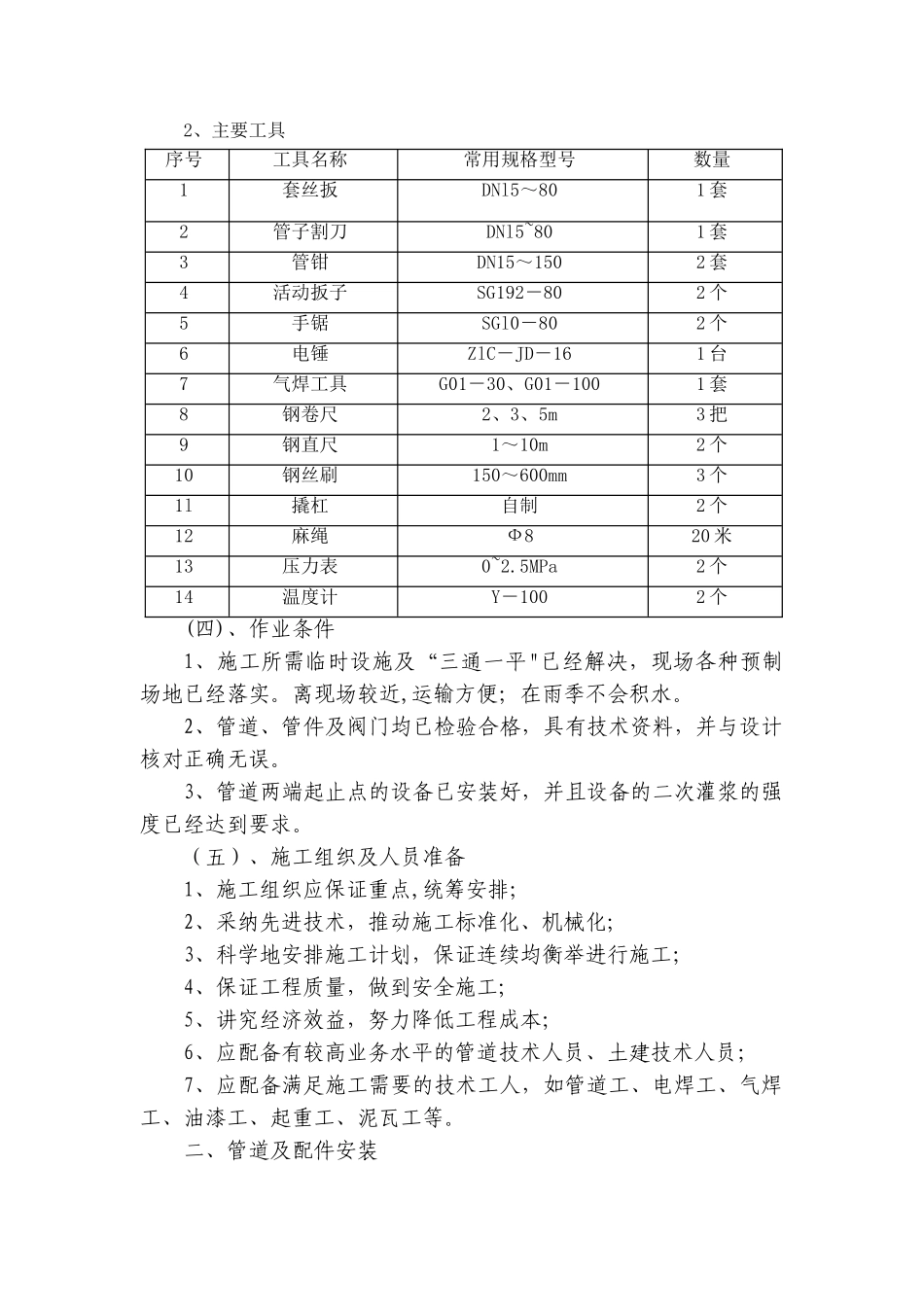 2、主要工具

| 序号 | 工具名称 | 常用规格型号 | 数量 |
|---|---|---|---|
| 1 | 套丝扳 | DN15～80 | 1套 |
| 2 | 管子割刀 | DN15~80 | 1套 |
| 3 | 管钳 | DN15～150 | 2套 |
| 4 | 活动扳子 | SG192－80 | 2个 |
| 5 | 手锯 | SG10－80 | 2个 |
| 6 | 电锤 | Z1C－JD－16 | 1台 |
| 7 | 气焊工具 | G01－30、G01－100 | 1套 |
| 8 | 钢卷尺 | 2、3、5m | 3把 |
| 9 | 钢直尺 | 1～10m | 2个 |
| 10 | 钢丝刷 | 150～600mm | 3个 |
| 11 | 撬杠 | 自制 | 2个 |
| 12 | 麻绳 | Φ8 | 20米 |
| 13 | 压力表 | 0~2.5MPa | 2个 |
| 14 | 温度计 | Y－100 | 2个 |

（四）、作业条件

1、施工所需临时设施及“三通一平"已经解决，现场各种预制场地已经落实。离现场较近,运输方便；在雨季不会积水。

2、管道、管件及阀门均已检验合格，具有技术资料，并与设计核对正确无误。

3、管道两端起止点的设备已安装好，并且设备的二次灌浆的强度已经达到要求。

（五）、施工组织及人员准备

1、施工组织应保证重点,统筹安排;

2、采纳先进技术，推动施工标准化、机械化;

3、科学地安排施工计划，保证连续均衡举进行施工;

4、保证工程质量，做到安全施工;

5、讲究经济效益，努力降低工程成本;

6、应配备有较高业务水平的管道技术人员、土建技术人员;

7、应配备满足施工需要的技术工人，如管道工、电焊工、气焊工、油漆工、起重工、泥瓦工等。

二、管道及配件安装